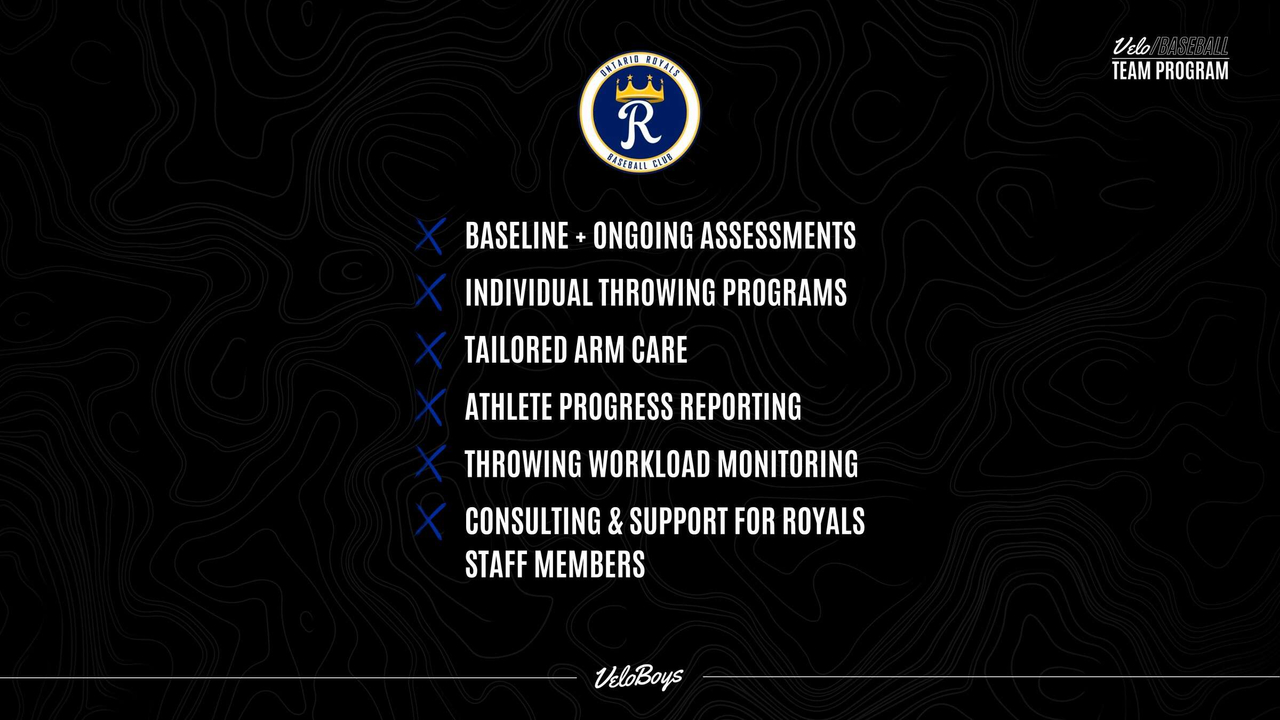 Velo/BASEBALL
TEAM PROGRAM

ONTARIO ROYALS
R
BASEBALL CLUB

X BASELINE + ONGOING ASSESSMENTS
X INDIVIDUAL THROWING PROGRAMS
X TAILORED ARM CARE
X ATHLETE PROGRESS REPORTING
X THROWING WORKLOAD MONITORING
X CONSULTING & SUPPORT FOR ROYALS STAFF MEMBERS

VeloBoys